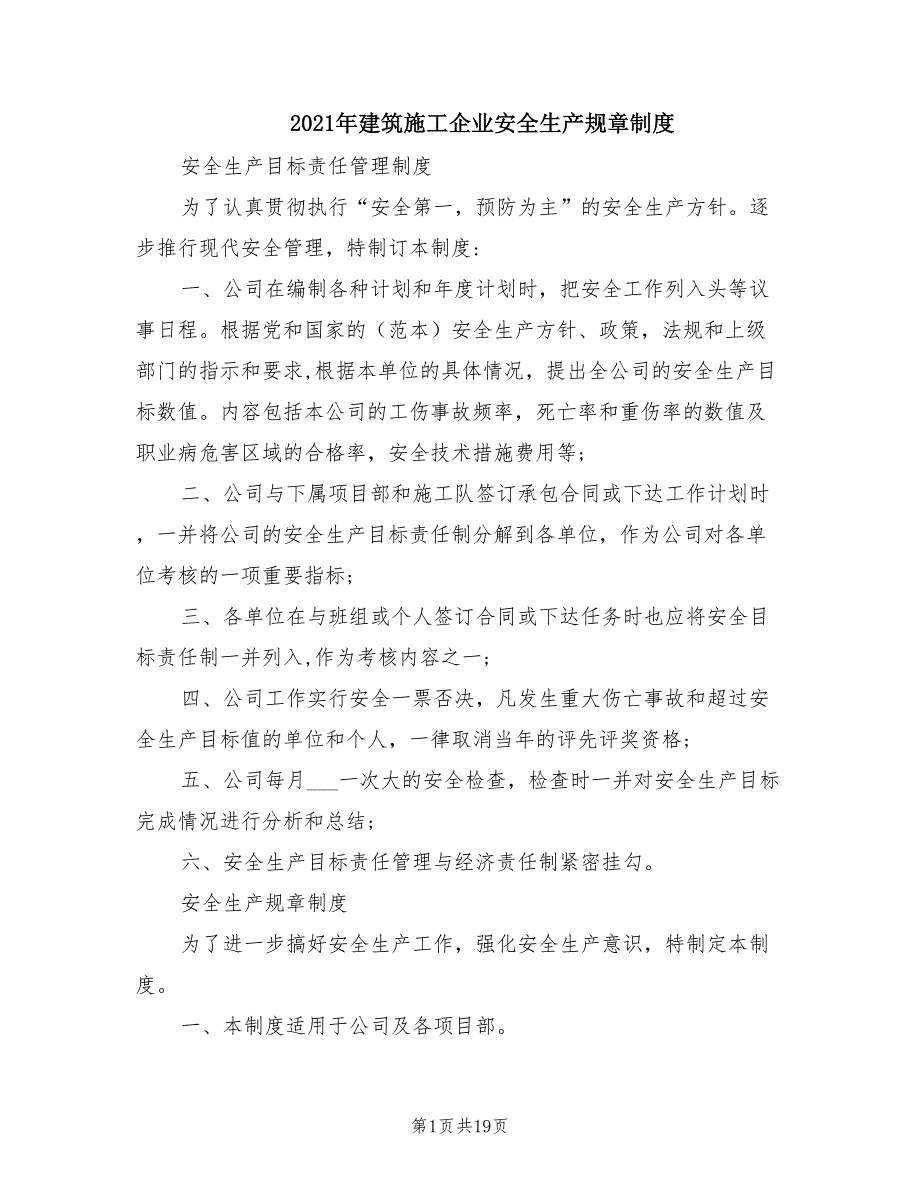 2021年建筑施工企业安全生产规章制度

安全生产目标责任管理制度

为了认真贯彻执行“安全第一，预防为主”的安全生产方针。逐步推行现代安全管理，特制订本制度：

一、公司在编制各种计划和年度计划时，把安全工作列入头等议事日程。根据党和国家的（范本）安全生产方针、政策，法规和上级部门的指示和要求,根据本单位的具体情况，提出全公司的安全生产目标数值。内容包括本公司的工伤事故频率，死亡率和重伤率的数值及职业病危害区域的合格率，安全技术措施费用等；

二、公司与下属项目部和施工队签订承包合同或下达工作计划时，一并将公司的安全生产目标责任制分解到各单位，作为公司对各单位考核的一项重要指标；

三、各单位在与班组或个人签订合同或下达任务时也应将安全目标责任制一并列入,作为考核内容之一；

四、公司工作实行安全一票否决，凡发生重大伤亡事故和超过安全生产目标值的单位和个人，一律取消当年的评先评奖资格；

五、公司每月___一次大的安全检查，检查时一并对安全生产目标完成情况进行分析和总结；

六、安全生产目标责任管理与经济责任制紧密挂勾。

安全生产规章制度

为了进一步搞好安全生产工作，强化安全生产意识，特制定本制度。

一、本制度适用于公司及各项目部。

第1页共19页